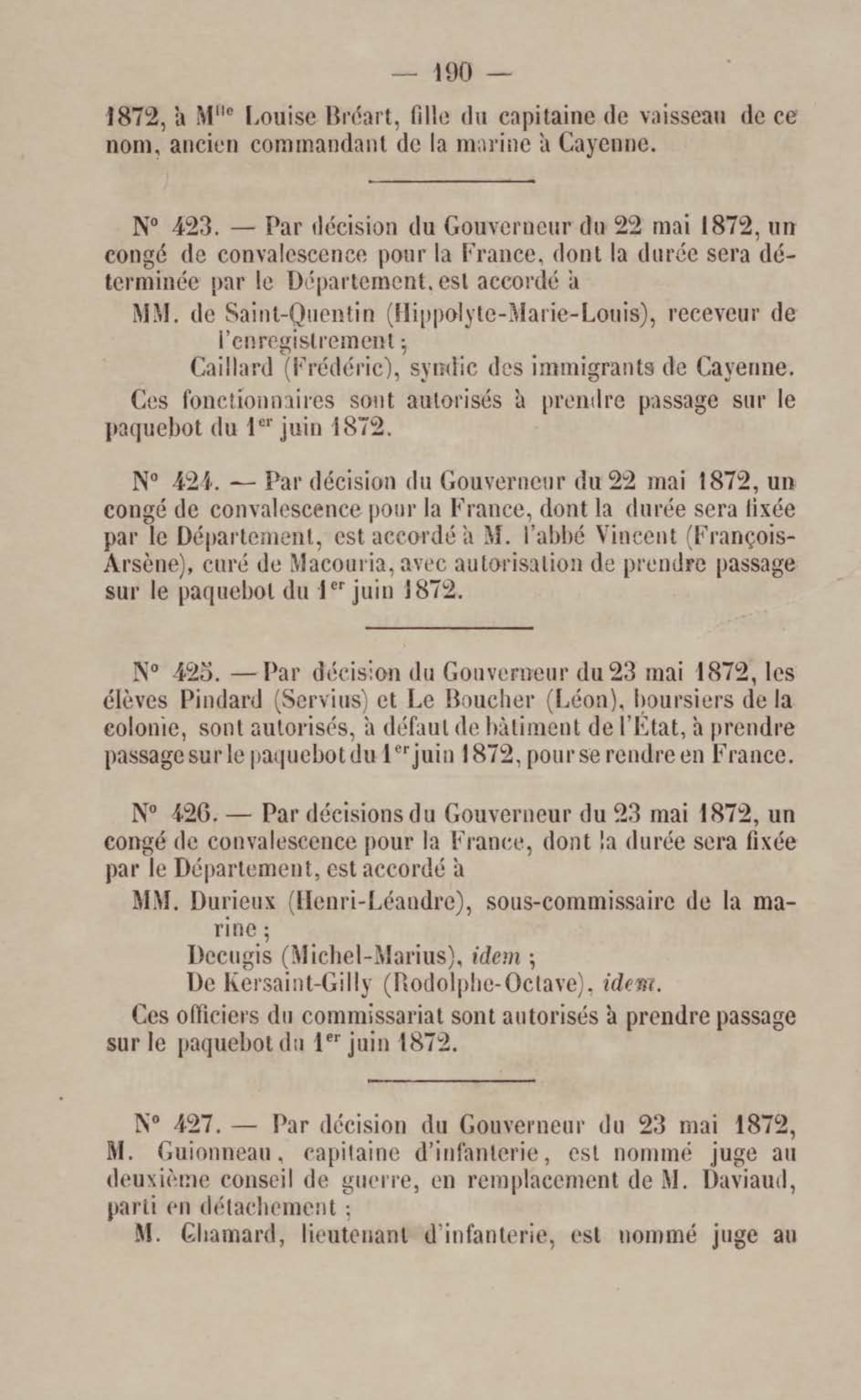 — 190 —

1872, à M$^{lle}$ Louise Bréart, fille du capitaine de vaisseau de ce nom, ancien commandant de la marine à Cayenne.

N° 423. — Par décision du Gouverneur du 22 mai 1872, un congé de convalescence pour la France, dont la durée sera déterminée par le Département, est accordé à

MM. de Saint-Quentin (Hippolyte-Marie-Louis), receveur de l'enregistrement ;

Caillard (Frédéric), syndic des immigrants de Cayenne.

Ces fonctionnaires sont autorisés à prendre passage sur le paquebot du 1$^{er}$ juin 1872.

N° 424. — Par décision du Gouverneur du 22 mai 1872, un congé de convalescence pour la France, dont la durée sera fixée par le Département, est accordé à M. l'abbé Vincent (François-Arsène), curé de Macouria, avec autorisation de prendre passage sur le paquebot du 1$^{er}$ juin 1872.

N° 425. — Par décision du Gouverneur du 23 mai 1872, les élèves Pindard (Servius) et Le Boucher (Léon), boursiers de la colonie, sont autorisés, à défaut de bâtiment de l'État, à prendre passage sur le paquebot du 1$^{er}$ juin 1872, pour se rendre en France.

N° 426. — Par décisions du Gouverneur du 23 mai 1872, un congé de convalescence pour la France, dont la durée sera fixée par le Département, est accordé à

MM. Durieux (Henri-Léandre), sous-commissaire de la marine ;

Decugis (Michel-Marius), idem ;

De Kersaint-Gilly (Rodolphe-Octave), idem.

Ces officiers du commissariat sont autorisés à prendre passage sur le paquebot du 1$^{er}$ juin 1872.

N° 427. — Par décision du Gouverneur du 23 mai 1872, M. Guionneau, capitaine d'infanterie, est nommé juge au deuxième conseil de guerre, en remplacement de M. Daviaud, parti en détachement ;

M. Chamard, lieutenant d'infanterie, est nommé juge au